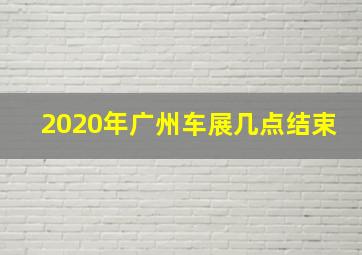 2020年广州车展几点结束